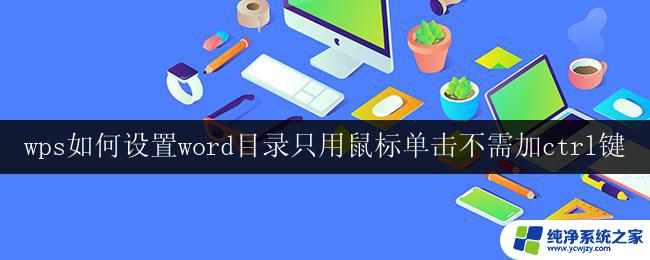 wps如何设置word目录只用鼠标单击不需加ctrl键

纯净系统之家
www.ycwjzy.com